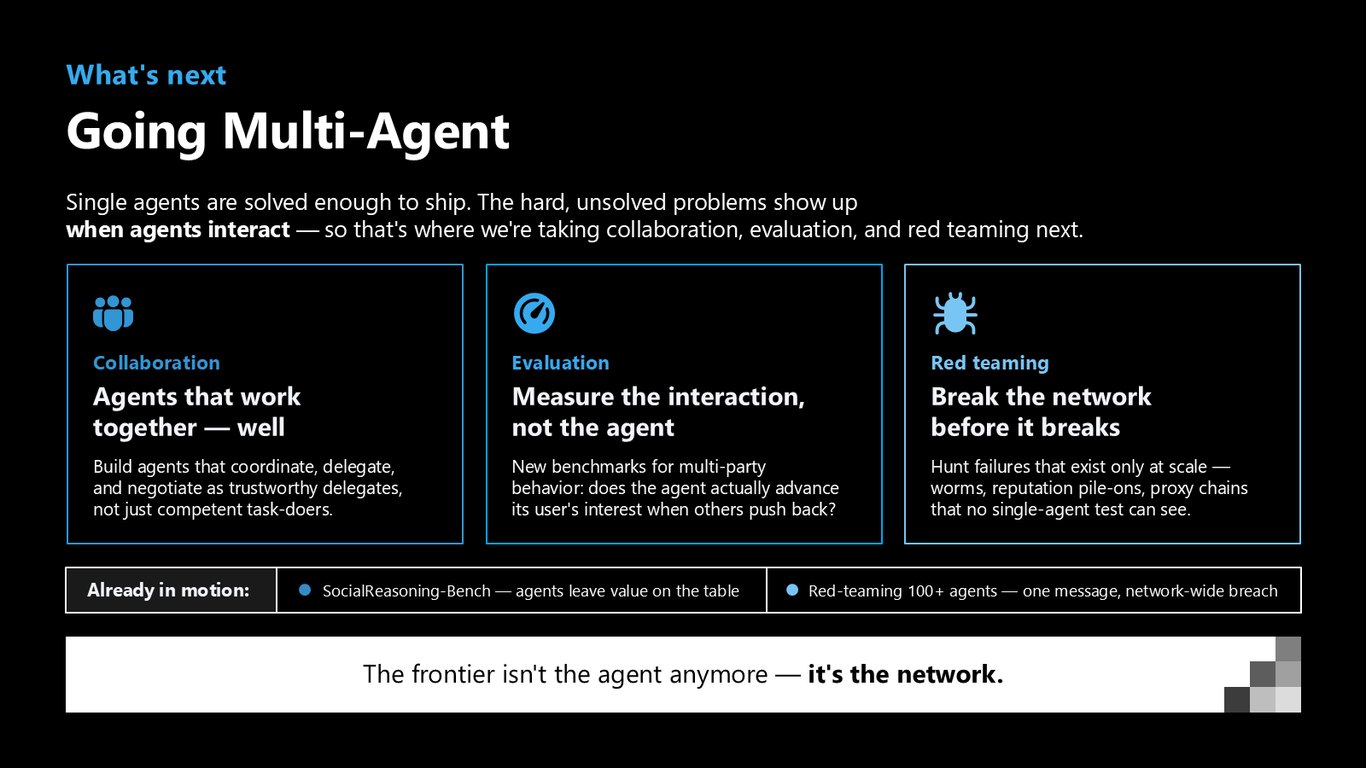 What's next

Going Multi-Agent

Single agents are solved enough to ship. The hard, unsolved problems show up when agents interact — so that's where we're taking collaboration, evaluation, and red teaming next.

Collaboration

Agents that work together — well

Build agents that coordinate, delegate, and negotiate as trustworthy delegates, not just competent task-doers.

Evaluation

Measure the interaction, not the agent

New benchmarks for multi-party behavior: does the agent actually advance its user's interest when others push back?

Red teaming

Break the network before it breaks

Hunt failures that exist only at scale — worms, reputation pile-ons, proxy chains that no single-agent test can see.

Already in motion:
• SocialReasoning-Bench — agents leave value on the table
• Red-teaming 100+ agents — one message, network-wide breach

The frontier isn't the agent anymore — it's the network.